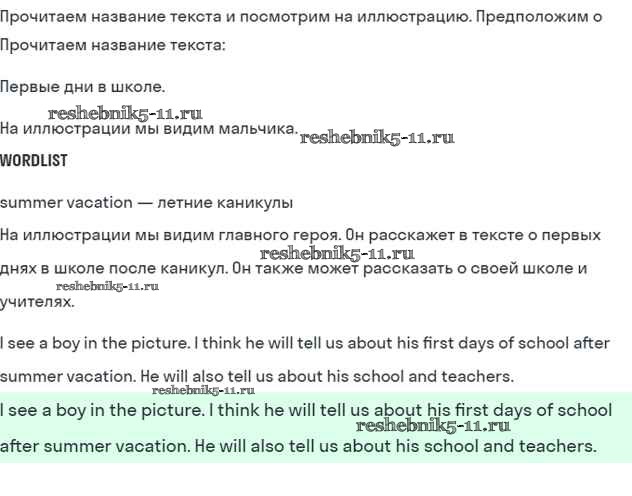 Прочитаем название текста и посмотрим на иллюстрацию. Предположим о

Прочитаем название текста:

Первые дни в школе.

reshebnik5-11.ru

На иллюстрации мы видим мальчика.

reshebnik5-11.ru

WORDLIST

summer vacation — летние каникулы

На иллюстрации мы видим главного героя. Он расскажет в тексте о первых днях в школе после каникул. Он также может рассказать о своей школе и учителях.

reshebnik5-11.ru

reshebnik5-11.ru

I see a boy in the picture. I think he will tell us about his first days of school after summer vacation. He will also tell us about his school and teachers.

reshebnik5-11.ru

I see a boy in the picture. I think he will tell us about his first days of school after summer vacation. He will also tell us about his school and teachers.

reshebnik5-11.ru